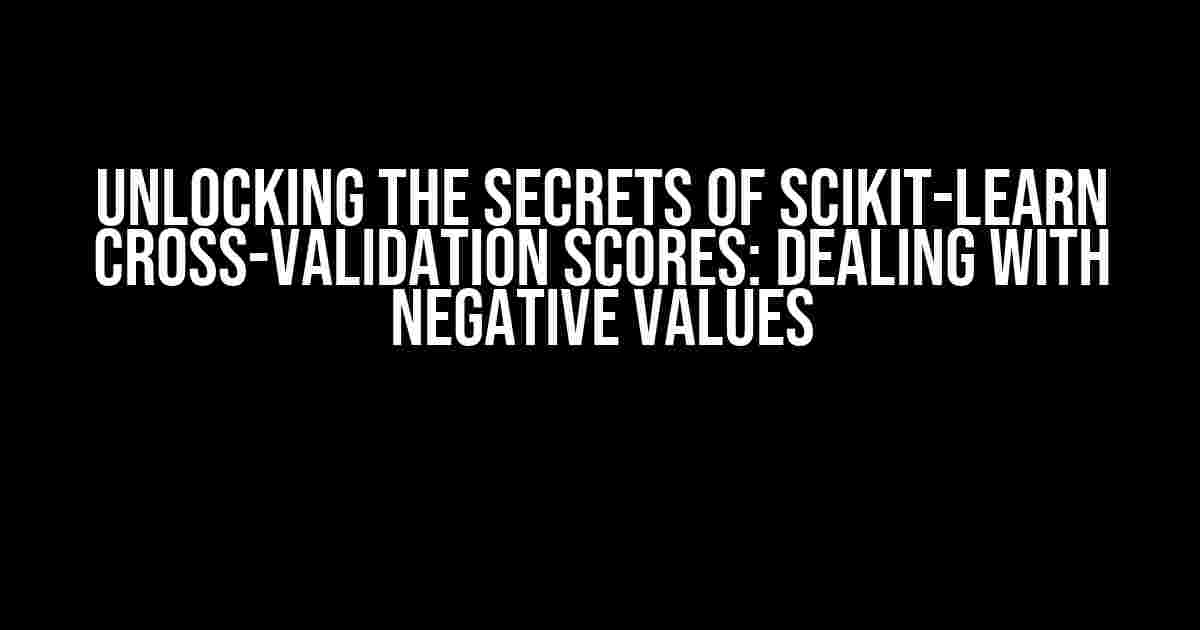 UNLOCKING THE SECRETS OF SCIKIT-LEARN CROSS-VALIDATION SCORES: DEALING WITH NEGATIVE VALUES